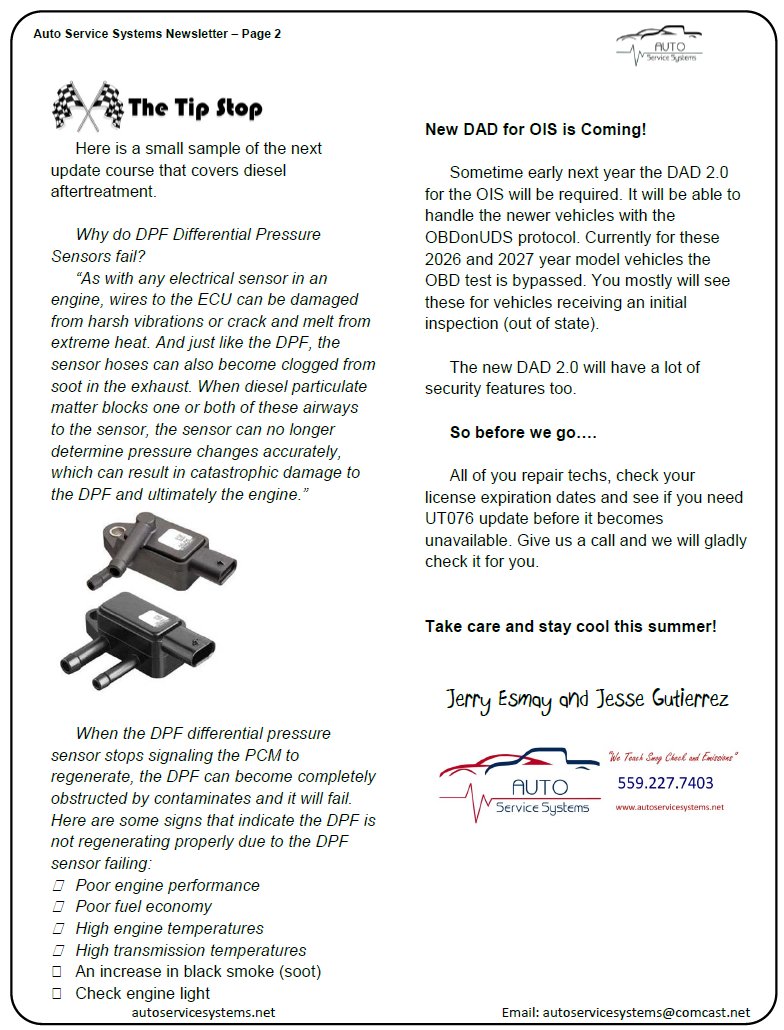 Auto Service Systems Newsletter – Page 2

AUTO
Service Systems

The Tip Stop

Here is a small sample of the next update course that covers diesel aftertreatment.

Why do DPF Differential Pressure Sensors fail?

"As with any electrical sensor in an engine, wires to the ECU can be damaged from harsh vibrations or crack and melt from extreme heat. And just like the DPF, the sensor hoses can also become clogged from soot in the exhaust. When diesel particulate matter blocks one or both of these airways to the sensor, the sensor can no longer determine pressure changes accurately, which can result in catastrophic damage to the DPF and ultimately the engine."

When the DPF differential pressure sensor stops signaling the PCM to regenerate, the DPF can become completely obstructed by contaminates and it will fail. Here are some signs that indicate the DPF is not regenerating properly due to the DPF sensor failing:
☐ Poor engine performance
☐ Poor fuel economy
☐ High engine temperatures
☐ High transmission temperatures
☐ An increase in black smoke (soot)
☐ Check engine light

New DAD for OIS is Coming!

Sometime early next year the DAD 2.0 for the OIS will be required. It will be able to handle the newer vehicles with the OBDonUDS protocol. Currently for these 2026 and 2027 year model vehicles the OBD test is bypassed. You mostly will see these for vehicles receiving an initial inspection (out of state).

The new DAD 2.0 will have a lot of security features too.

So before we go....

All of you repair techs, check your license expiration dates and see if you need UT076 update before it becomes unavailable. Give us a call and we will gladly check it for you.

Take care and stay cool this summer!

Jerry Esmay and Jesse Gutierrez

AUTO
Service Systems
"We Teach Smog Check and Emissions"
559.227.7403
www.autoservicesystems.net

autoservicesystems.net

Email: autoservicesystems@comcast.net